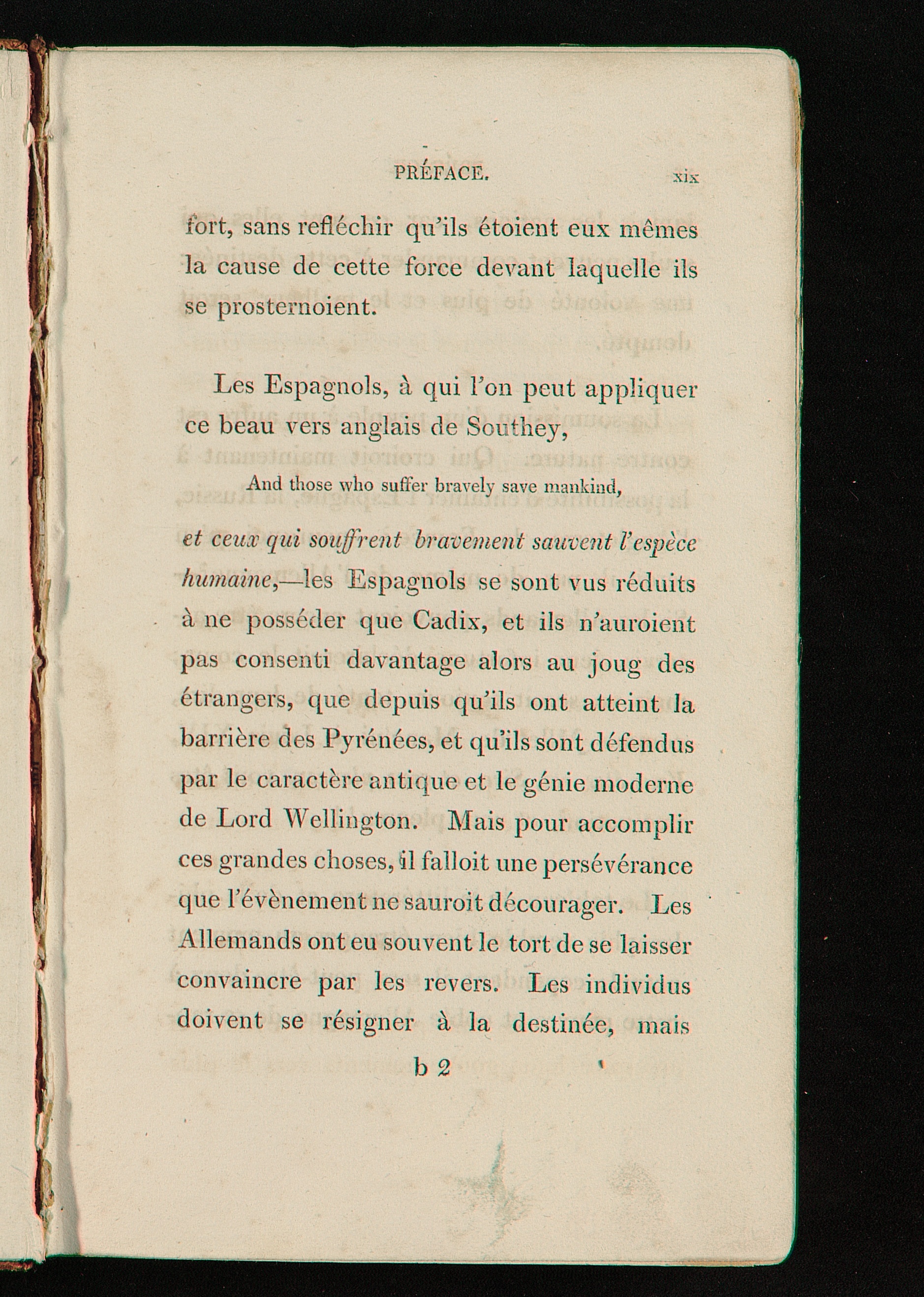 PRÉFACE. xix

fort, sans refléchir qu'ils étoient eux mêmes la cause de cette force devant laquelle ils se prosternoient.

Les Espagnols, à qui l'on peut appliquer ce beau vers anglais de Southey,

And those who suffer bravely save mankind,

et ceux qui souffrent bravement sauvent l'espèce humaine,—les Espagnols se sont vus réduits à ne posséder que Cadix, et ils n'auroient pas consenti davantage alors au joug des étrangers, que depuis qu'ils ont atteint la barrière des Pyrénées, et qu'ils sont défendus par le caractère antique et le génie moderne de Lord Wellington. Mais pour accomplir ces grandes choses, il falloit une persévérance que l'évènement ne sauroit décourager. Les Allemands ont eu souvent le tort de se laisser convaincre par les revers. Les individus doivent se résigner à la destinée, mais

b 2